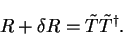 $R + \delta R = \tilde{T}\tilde{T}^{\dagger}.$